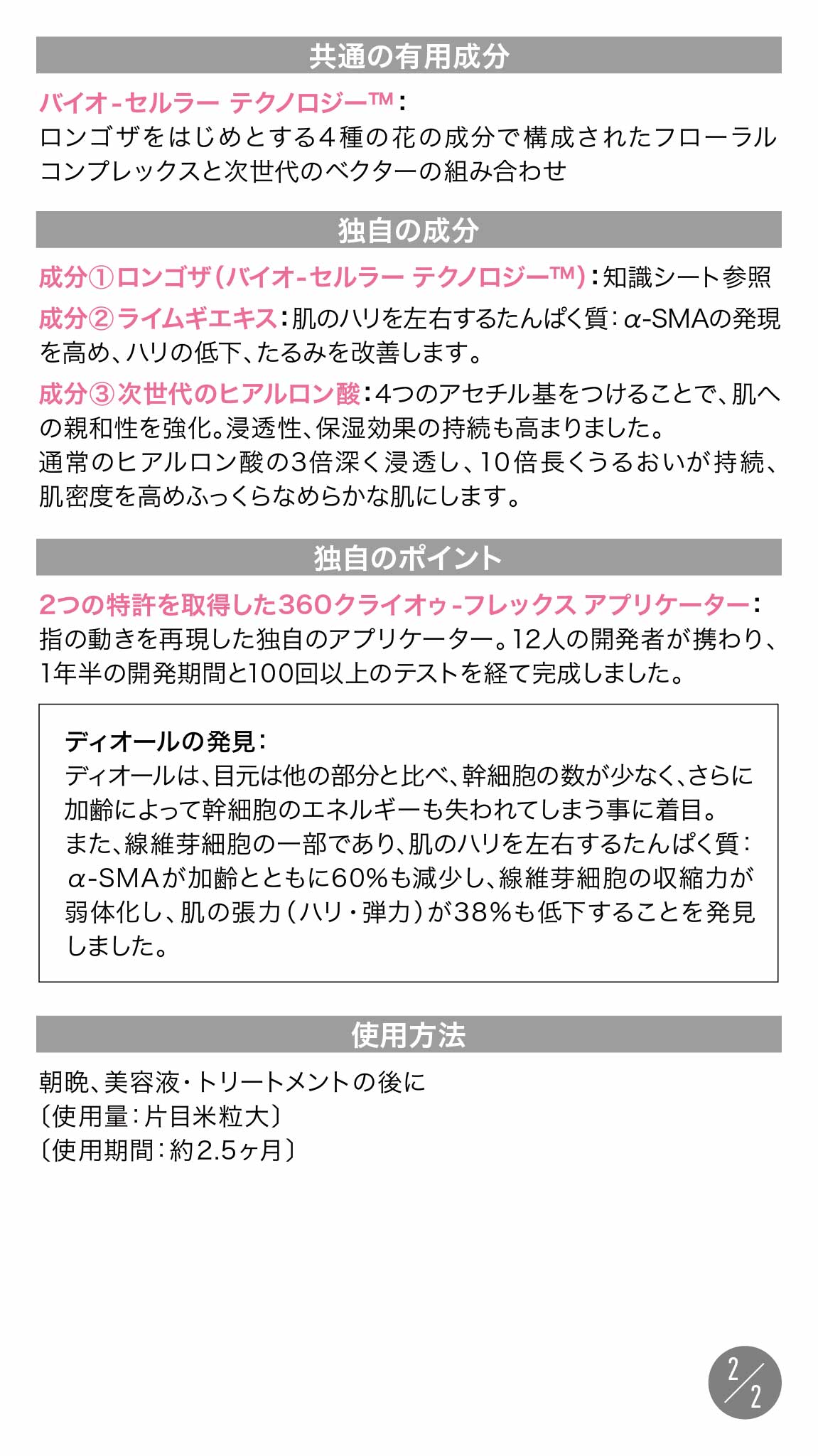 共通の有用成分

バイオ-セルラー テクノロジー™：
ロンゴザをはじめとする4種の花の成分で構成されたフローラルコンプレックスと次世代のベクターの組み合わせ

独自の成分

成分①ロンゴザ（バイオ-セルラー テクノロジー™）：知識シート参照

成分②ライムギエキス：肌のハリを左右するたんぱく質：α-SMAの発現を高め、ハリの低下、たるみを改善します。

成分③次世代のヒアルロン酸：4つのアセチル基をつけることで、肌への親和性を強化。浸透性、保湿効果の持続も高まりました。
通常のヒアルロン酸の3倍深く浸透し、10倍長くうるおいが持続、肌密度を高めふっくらなめらかな肌にします。

独自のポイント

2つの特許を取得した360クライオゥ-フレックス アプリケーター：
指の動きを再現した独自のアプリケーター。12人の開発者が携わり、1年半の開発期間と100回以上のテストを経て完成しました。

ディオールの発見：
ディオールは、目元は他の部分と比べ、幹細胞の数が少なく、さらに加齢によって幹細胞のエネルギーも失われてしまう事に着目。
また、線維芽細胞の一部であり、肌のハリを左右するたんぱく質：α-SMAが加齢とともに60％も減少し、線維芽細胞の収縮力が弱体化し、肌の張力（ハリ・弾力）が38％も低下することを発見しました。

使用方法

朝晩、美容液・トリートメントの後に
〔使用量：片目米粒大〕
〔使用期間：約2.5ヶ月〕

2/2